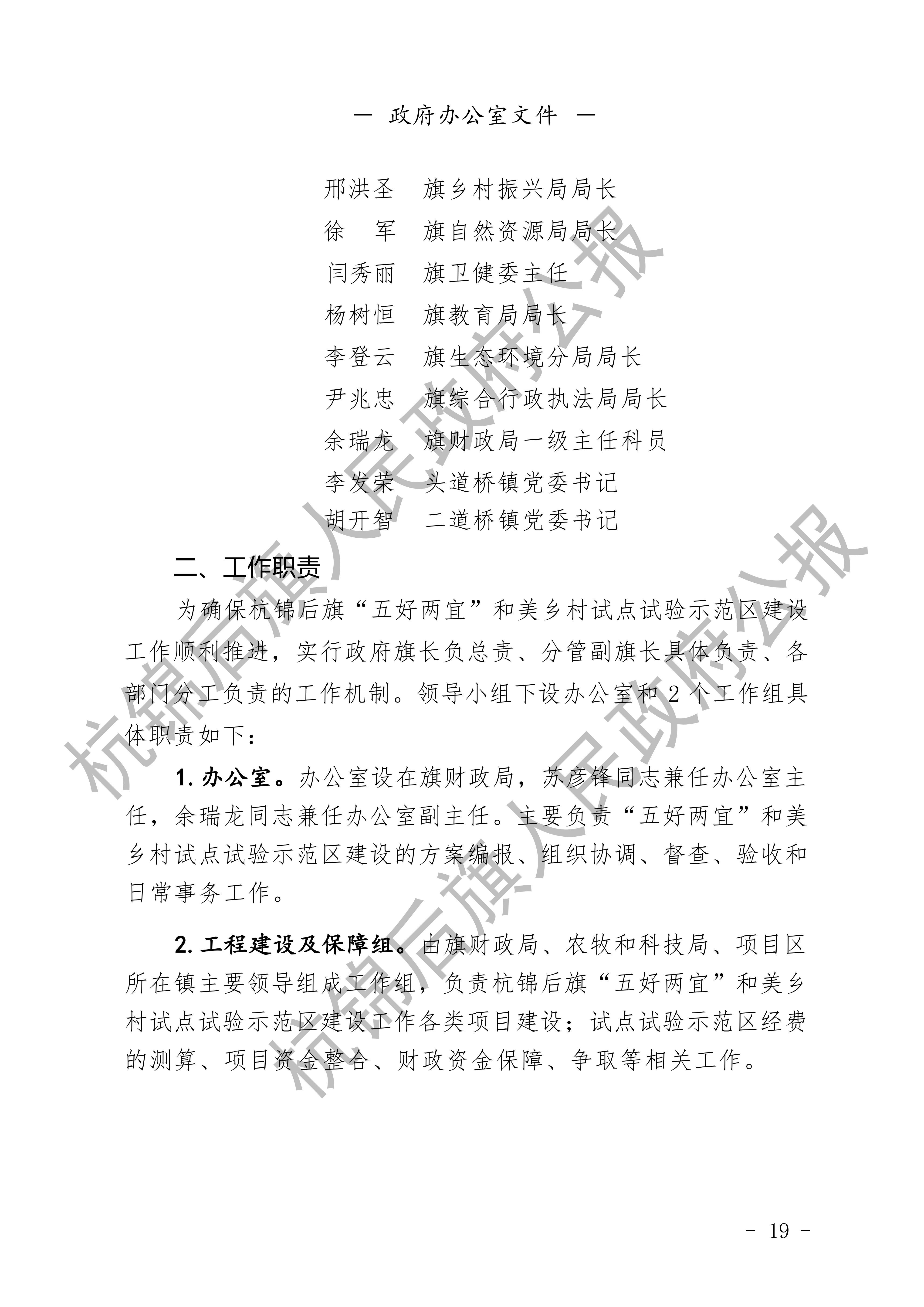 — 政府办公室文件 —

邢洪圣　旗乡村振兴局局长
徐　军　旗自然资源局局长
闫秀丽　旗卫健委主任
杨树恒　旗教育局局长
李登云　旗生态环境分局局长
尹兆忠　旗综合行政执法局局长
余瑞龙　旗财政局一级主任科员
李发荣　头道桥镇党委书记
胡开智　二道桥镇党委书记

二、工作职责

为确保杭锦后旗“五好两宜”和美乡村试点试验示范区建设工作顺利推进，实行政府旗长负总责、分管副旗长具体负责、各部门分工负责的工作机制。领导小组下设办公室和 2 个工作组具体职责如下：

1. 办公室。办公室设在旗财政局，苏彦锋同志兼任办公室主任，余瑞龙同志兼任办公室副主任。主要负责“五好两宜”和美乡村试点试验示范区建设的方案编报、组织协调、督查、验收和日常事务工作。

2. 工程建设及保障组。由旗财政局、农牧和科技局、项目区所在镇主要领导组成工作组，负责杭锦后旗“五好两宜”和美乡村试点试验示范区建设工作各类项目建设；试点试验示范区经费的测算、项目资金整合、财政资金保障、争取等相关工作。

杭锦后旗人民政府公报

杭锦后旗人民政府公报

- 19 -